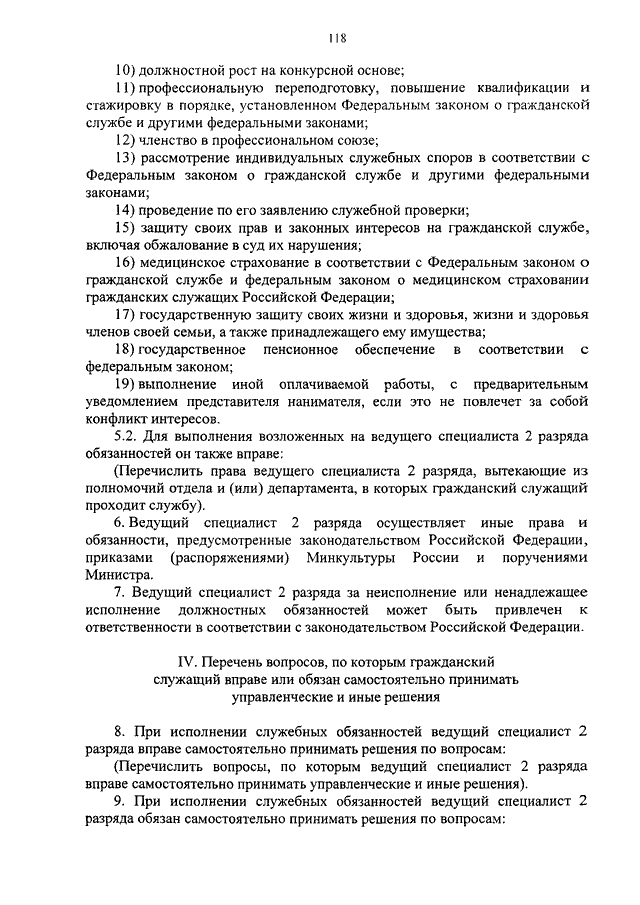 118

10) должностной рост на конкурсной основе;

11) профессиональную переподготовку, повышение квалификации и стажировку в порядке, установленном Федеральным законом о гражданской службе и другими федеральными законами;

12) членство в профессиональном союзе;

13) рассмотрение индивидуальных служебных споров в соответствии с Федеральным законом о гражданской службе и другими федеральными законами;

14) проведение по его заявлению служебной проверки;

15) защиту своих прав и законных интересов на гражданской службе, включая обжалование в суд их нарушения;

16) медицинское страхование в соответствии с Федеральным законом о гражданской службе и федеральным законом о медицинском страховании гражданских служащих Российской Федерации;

17) государственную защиту своих жизни и здоровья, жизни и здоровья членов своей семьи, а также принадлежащего ему имущества;

18) государственное пенсионное обеспечение в соответствии с федеральным законом;

19) выполнение иной оплачиваемой работы, с предварительным уведомлением представителя нанимателя, если это не повлечет за собой конфликт интересов.

5.2. Для выполнения возложенных на ведущего специалиста 2 разряда обязанностей он также вправе:

(Перечислить права ведущего специалиста 2 разряда, вытекающие из полномочий отдела и (или) департамента, в которых гражданский служащий проходит службу).

6. Ведущий специалист 2 разряда осуществляет иные права и обязанности, предусмотренные законодательством Российской Федерации, приказами (распоряжениями) Минкультуры России и поручениями Министра.

7. Ведущий специалист 2 разряда за неисполнение или ненадлежащее исполнение должностных обязанностей может быть привлечен к ответственности в соответствии с законодательством Российской Федерации.

IV. Перечень вопросов, по которым гражданский служащий вправе или обязан самостоятельно принимать управленческие и иные решения

8. При исполнении служебных обязанностей ведущий специалист 2 разряда вправе самостоятельно принимать решения по вопросам:

(Перечислить вопросы, по которым ведущий специалист 2 разряда вправе самостоятельно принимать управленческие и иные решения).

9. При исполнении служебных обязанностей ведущий специалист 2 разряда обязан самостоятельно принимать решения по вопросам: